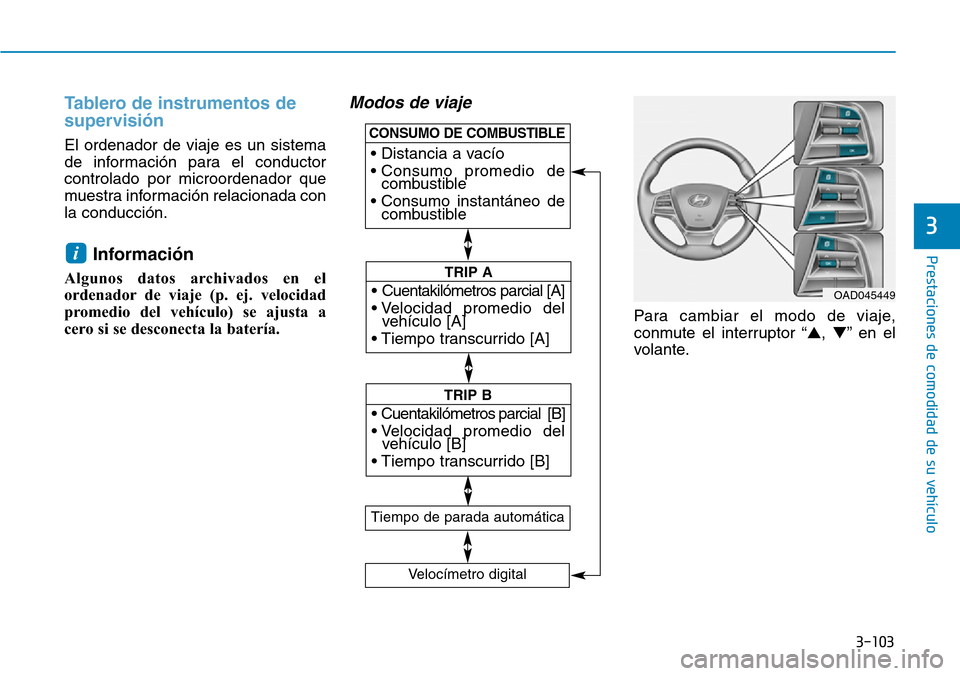 Tablero de instrumentos de supervisión

El ordenador de viaje es un sistema de información para el conductor controlado por microordenador que muestra información relacionada con la conducción.

i Información

Algunos datos archivados en el ordenador de viaje (p. ej. velocidad promedio del vehículo) se ajusta a cero si se desconecta la batería.

Modos de viaje

CONSUMO DE COMBUSTIBLE
• Distancia a vacío
• Consumo promedio de combustible
• Consumo instantáneo de combustible

TRIP A
• Cuentakilómetros parcial [A]
• Velocidad promedio del vehículo [A]
• Tiempo transcurrido [A]

TRIP B
• Cuentakilómetros parcial [B]
• Velocidad promedio del vehículo [B]
• Tiempo transcurrido [B]

Tiempo de parada automática

Velocímetro digital

OAD045449

Para cambiar el modo de viaje, conmute el interruptor “▲, ▼” en el volante.

3

Prestaciones de comodidad de su vehículo

3-103

carmanualsonline.info